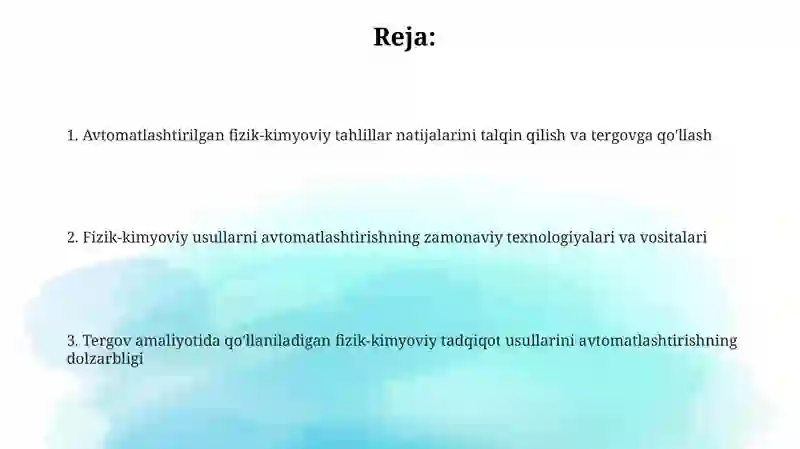 Reja:

1. Avtomatlashtirilgan fizik-kimyoviy tahlillar natijalarini talqin qilish va tergovga qo'llash

2. Fizik-kimyoviy usullarni avtomatlashtirishning zamonaviy texnologiyalari va vositalari

3. Tergov amaliyotida qo'llaniladigan fizik-kimyoviy tadqiqot usullarini avtomatlashtirishning dolzarbligi